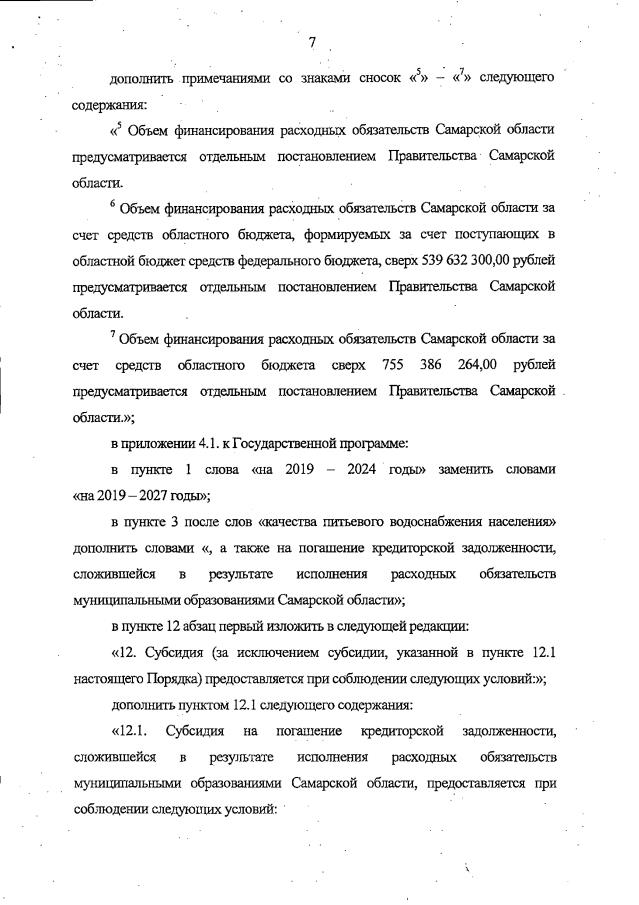 7

дополнить примечаниями со знаками сносок «$^5$» – «$^7$» следующего содержания:

«$^5$ Объем финансирования расходных обязательств Самарской области предусматривается отдельным постановлением Правительства Самарской области.

$^6$ Объем финансирования расходных обязательств Самарской области за счет средств областного бюджета, формируемых за счет поступающих в областной бюджет средств федерального бюджета, сверх 539 632 300,00 рублей предусматривается отдельным постановлением Правительства Самарской области.

$^7$ Объем финансирования расходных обязательств Самарской области за счет средств областного бюджета сверх 755 386 264,00 рублей предусматривается отдельным постановлением Правительства Самарской области.»;

в приложении 4.1. к Государственной программе:

в пункте 1 слова «на 2019 – 2024 годы» заменить словами «на 2019 – 2027 годы»;

в пункте 3 после слов «качества питьевого водоснабжения населения» дополнить словами «, а также на погашение кредиторской задолженности, сложившейся в результате исполнения расходных обязательств муниципальными образованиями Самарской области»;

в пункте 12 абзац первый изложить в следующей редакции:

«12. Субсидия (за исключением субсидии, указанной в пункте 12.1 настоящего Порядка) предоставляется при соблюдении следующих условий:»;

дополнить пунктом 12.1 следующего содержания:

«12.1. Субсидия на погашение кредиторской задолженности, сложившейся в результате исполнения расходных обязательств муниципальными образованиями Самарской области, предоставляется при соблюдении следующих условий: